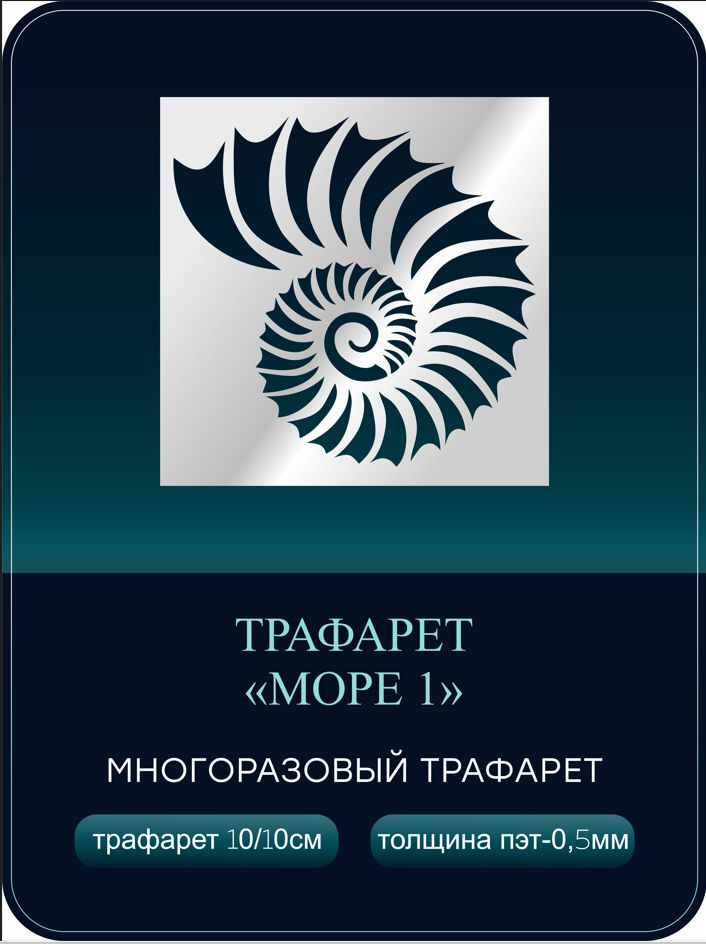 ТРАФАРЕТ
«МОРЕ 1»

МНОГОРАЗОВЫЙ ТРАФАРЕТ

трафарет 10/10см

толщина пэт-0,5мм